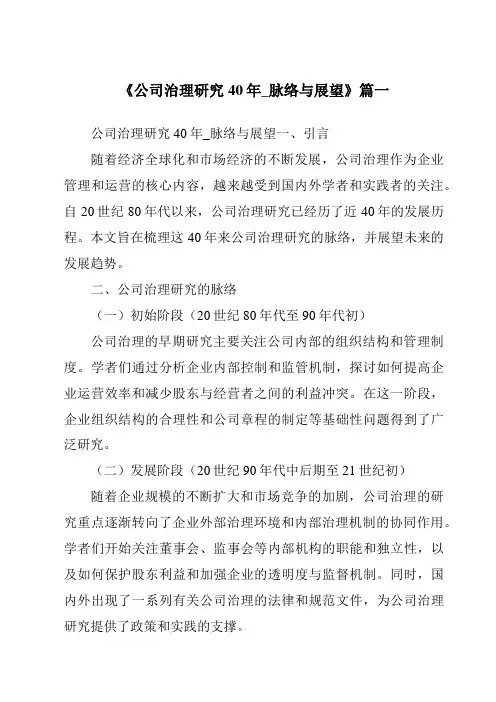 《公司治理研究 40 年_脉络与展望》篇一

公司治理研究 40 年_脉络与展望一、引言

随着经济全球化和市场经济的不断发展，公司治理作为企业管理和运营的核心内容，越来越受到国内外学者和实践者的关注。自 20 世纪 80 年代以来，公司治理研究已经历了近 40 年的发展历程。本文旨在梳理这 40 年来公司治理研究的脉络，并展望未来的发展趋势。

二、公司治理研究的脉络

（一）初始阶段（20 世纪 80 年代至 90 年代初）

公司治理的早期研究主要关注公司内部的组织结构和管理制度。学者们通过分析企业内部控制和监管机制，探讨如何提高企业运营效率和减少股东与经营者之间的利益冲突。在这一阶段，企业组织结构的合理性和公司章程的制定等基础性问题得到了广泛研究。

（二）发展阶段（20 世纪 90 年代中后期至 21 世纪初）

随着企业规模的不断扩大和市场竞争的加剧，公司治理的研究重点逐渐转向了企业外部治理环境和内部治理机制的协同作用。学者们开始关注董事会、监事会等内部机构的职能和独立性，以及如何保护股东利益和加强企业的透明度与监督机制。同时，国内外出现了一系列有关公司治理的法律和规范文件，为公司治理研究提供了政策和实践的支撑。